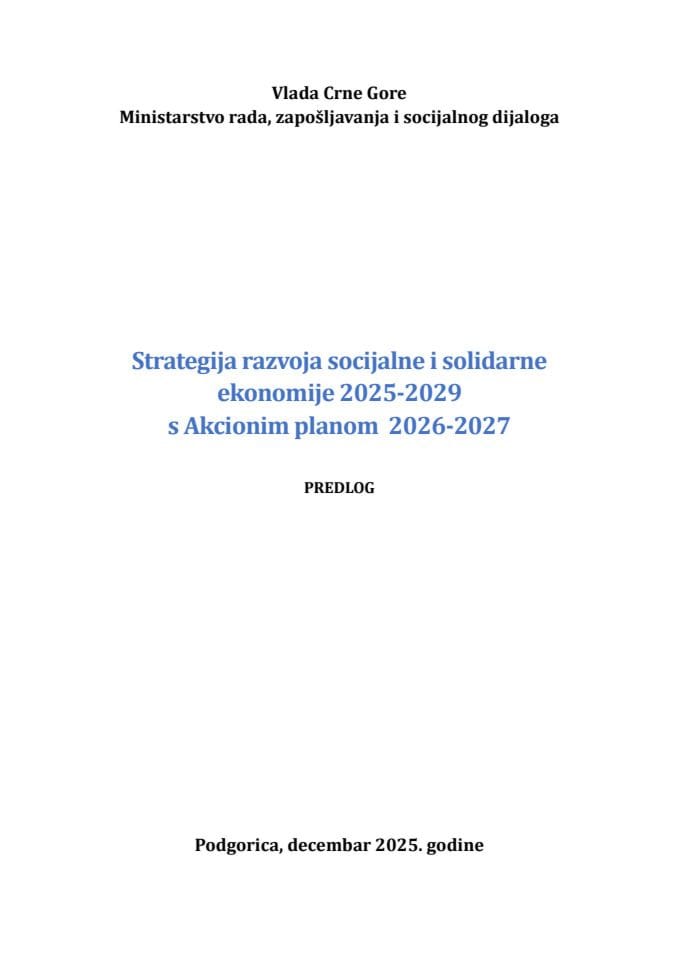 Vlada Crne Gore
Ministarstvo rada, zapošljavanja i socijalnog dijaloga

Strategija razvoja socijalne i solidarne ekonomije 2025-2029 s Akcionim planom 2026-2027

PREDLOG

Podgorica, decembar 2025. godine